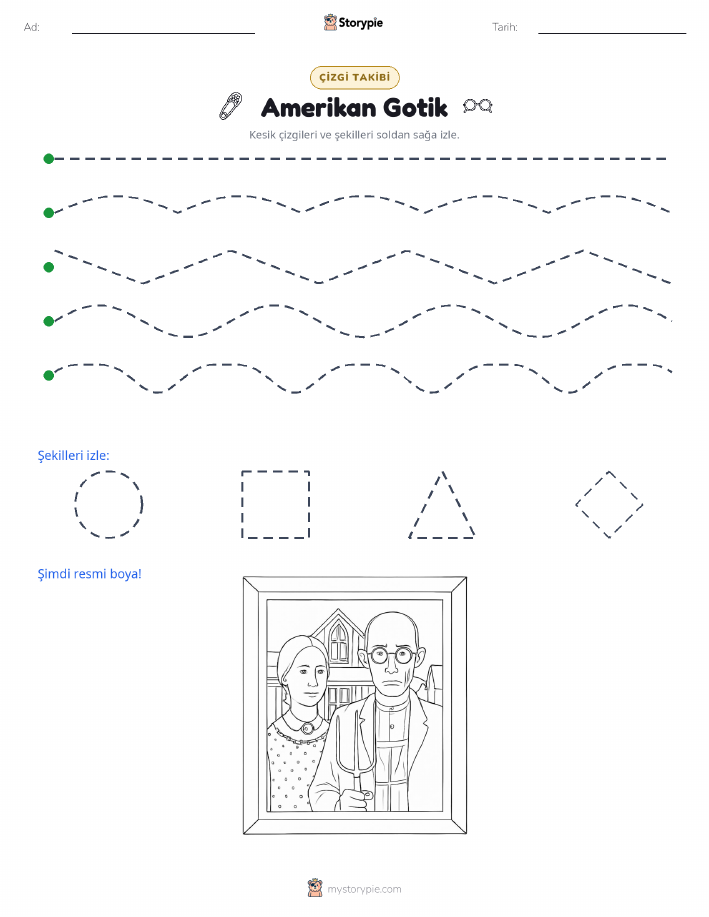 Ad:

Storypie

Tarih:

ÇİZGİ TAKİBİ

Amerikan Gotik

Kesik çizgileri ve şekilleri soldan sağa izle.

Şekilleri izle:

Şimdi resmi boya!

mystorypie.com